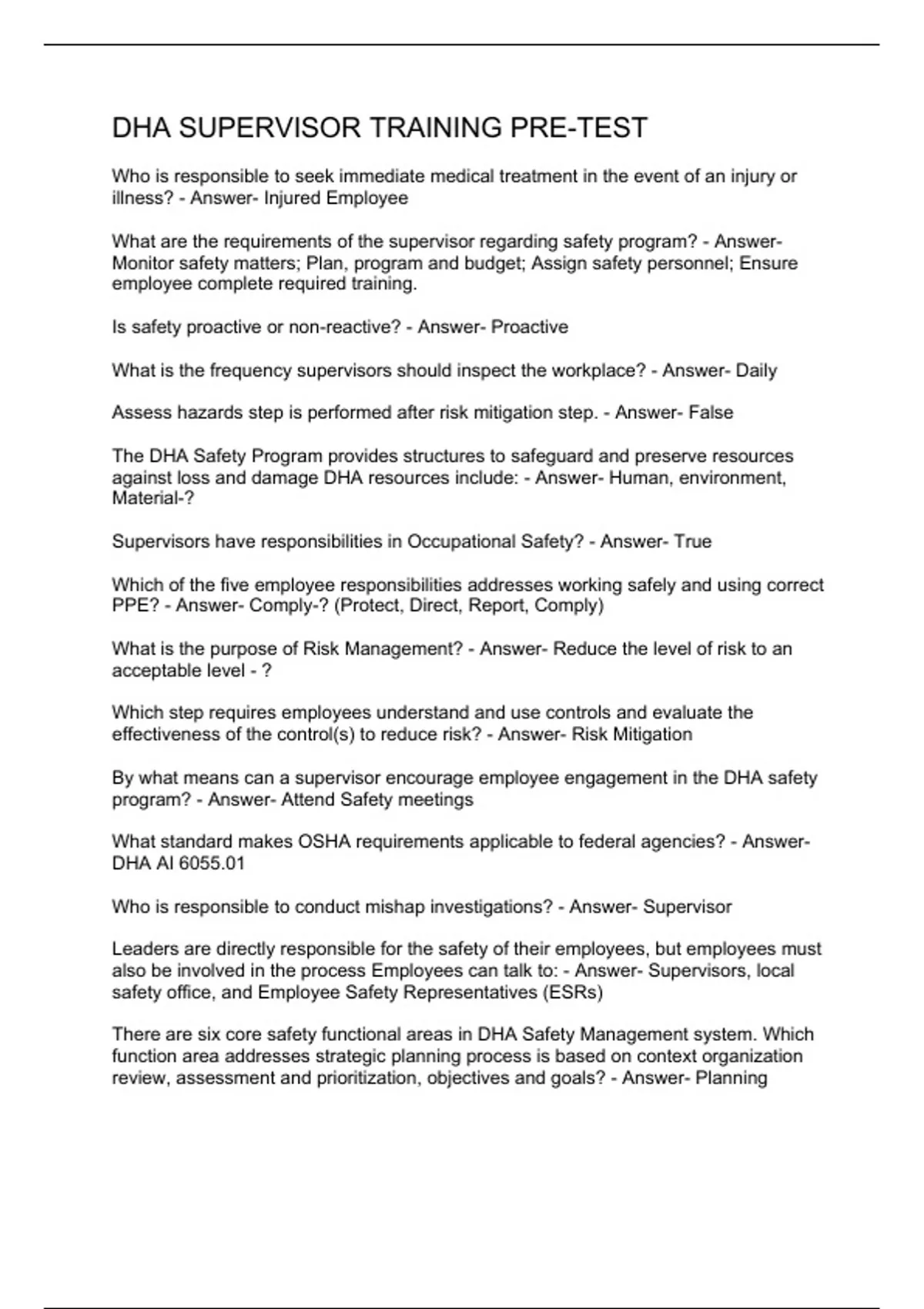 DHA SUPERVISOR TRAINING PRE-TEST

Who is responsible to seek immediate medical treatment in the event of an injury or illness? - Answer- Injured Employee

What are the requirements of the supervisor regarding safety program? - Answer- Monitor safety matters; Plan, program and budget; Assign safety personnel; Ensure employee complete required training.

Is safety proactive or non-reactive? - Answer- Proactive

What is the frequency supervisors should inspect the workplace? - Answer- Daily

Assess hazards step is performed after risk mitigation step. - Answer- False

The DHA Safety Program provides structures to safeguard and preserve resources against loss and damage DHA resources include: - Answer- Human, environment, Material-?

Supervisors have responsibilities in Occupational Safety? - Answer- True

Which of the five employee responsibilities addresses working safely and using correct PPE? - Answer- Comply-? (Protect, Direct, Report, Comply)

What is the purpose of Risk Management? - Answer- Reduce the level of risk to an acceptable level - ?

Which step requires employees understand and use controls and evaluate the effectiveness of the control(s) to reduce risk? - Answer- Risk Mitigation

By what means can a supervisor encourage employee engagement in the DHA safety program? - Answer- Attend Safety meetings

What standard makes OSHA requirements applicable to federal agencies? - Answer- DHA AI 6055.01

Who is responsible to conduct mishap investigations? - Answer- Supervisor

Leaders are directly responsible for the safety of their employees, but employees must also be involved in the process Employees can talk to: - Answer- Supervisors, local safety office, and Employee Safety Representatives (ESRs)

There are six core safety functional areas in DHA Safety Management system. Which function area addresses strategic planning process is based on context organization review, assessment and prioritization, objectives and goals? - Answer- Planning